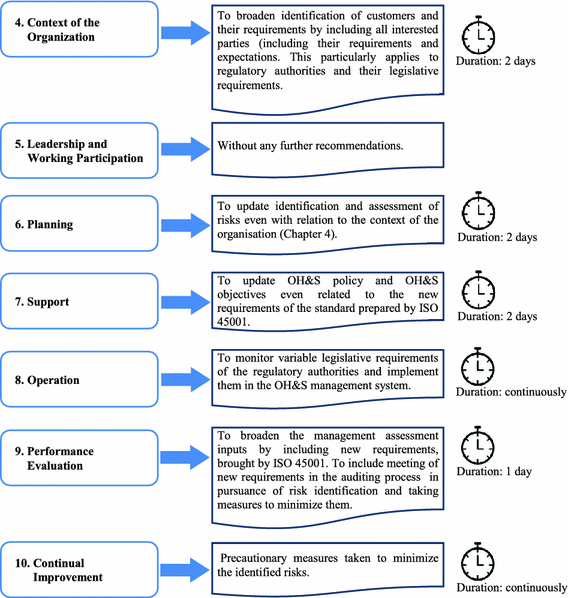 4. Context of the Organization

To broaden identification of customers and their requirements by including all interested parties (including their requirements and expectations. This particularly applies to regulatory authorities and their legislative requirements.

Duration: 2 days

5. Leadership and Working Participation

Without any further recommendations.

6. Planning

To update identification and assessment of risks even with relation to the context of the organisation (Chapter 4).

Duration: 2 days

7. Support

To update OH&S policy and OH&S objectives even related to the new requirements of the standard prepared by ISO 45001.

Duration: 2 days

8. Operation

To monitor variable legislative requirements of the regulatory authorities and implement them in the OH&S management system.

Duration: continuously

9. Performance Evaluation

To broaden the management assessment inputs by including new requirements, brought by ISO 45001. To include meeting of new requirements in the auditing process in pursuance of risk identification and taking measures to minimize them.

Duration: 1 day

10. Continual Improvement

Precautionary measures taken to minimize the identified risks.

Duration: continuously